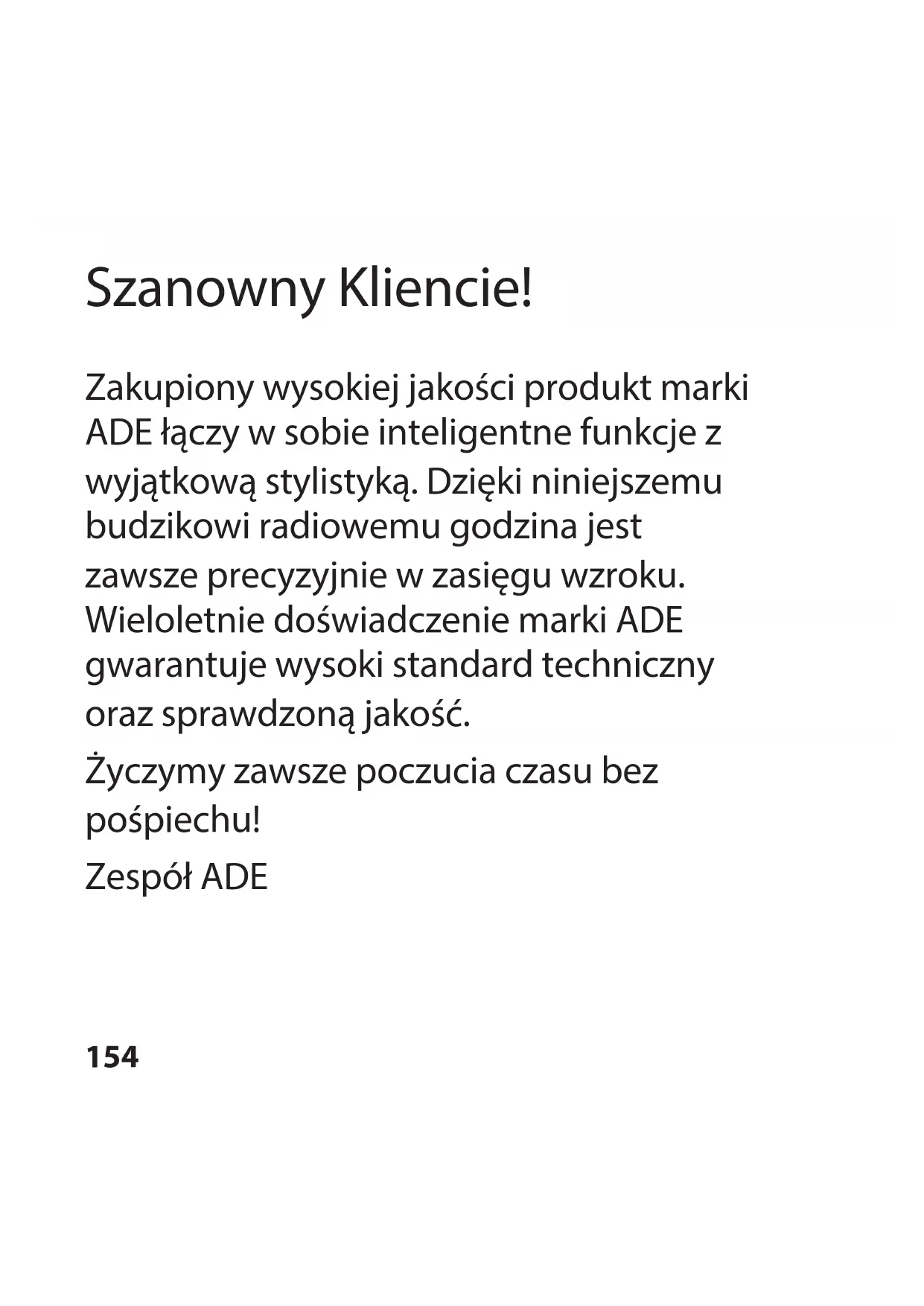 Szanowny Kliencie!

Zakupiony wysokiej jakości produkt marki ADE łączy w sobie inteligentne funkcje z wyjątkową stylistyką. Dzięki niniejszemu budzikowi radiowemu godzina jest zawsze precyzyjnie w zasięgu wzroku. Wieloletnie doświadczenie marki ADE gwarantuje wysoki standard techniczny oraz sprawdzoną jakość.

Życzymy zawsze poczucia czasu bez pośpiechu!

Zespół ADE

154